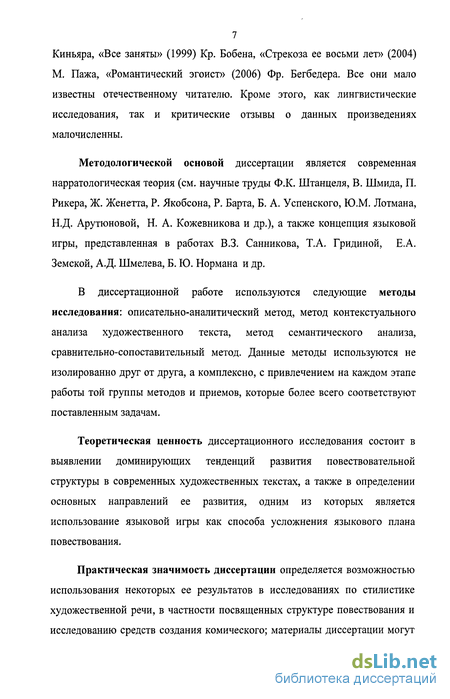 7

Киньяра, «Все заняты» (1999) Кр. Бобена, «Стрекоза ее восьми лет» (2004) М. Пажа, «Романтический эгоист» (2006) Фр. Бегбедера. Все они мало известны отечественному читателю. Кроме этого, как лингвистические исследования, так и критические отзывы о данных произведениях малочисленны.

Методологической основой диссертации является современная нарратологическая теория (см. научные труды Ф.К. Штанцеля, В. Шмида, П. Рикера, Ж. Женетта, Р. Якобсона, Р. Барта, Б. А. Успенского, Ю.М. Лотмана, Н.Д. Арутюновой, Н. А. Кожевникова и др.), а также концепция языковой игры, представленная в работах В.З. Санникова, Т.А. Гридиной, Е.А. Земской, А.Д. Шмелева, Б. Ю. Нормана и др.

В диссертационной работе используются следующие методы исследования: описательно-аналитический метод, метод контекстуального анализа художественного текста, метод семантического анализа, сравнительно-сопоставительный метод. Данные методы используются не изолированно друг от друга, а комплексно, с привлечением на каждом этапе работы той группы методов и приемов, которые более всего соответствуют поставленным задачам.

Теоретическая ценность диссертационного исследования состоит в выявлении доминирующих тенденций развития повествовательной структуры в современных художественных текстах, а также в определении основных направлений ее развития, одним из которых является использование языковой игры как способа усложнения языкового плана повествования.

Практическая значимость диссертации определяется возможностью использования некоторых ее результатов в исследованиях по стилистике художественной речи, в частности посвященных структуре повествования и исследованию средств создания комического; материалы диссертации могут

dsLib.net
библиотека диссертаций